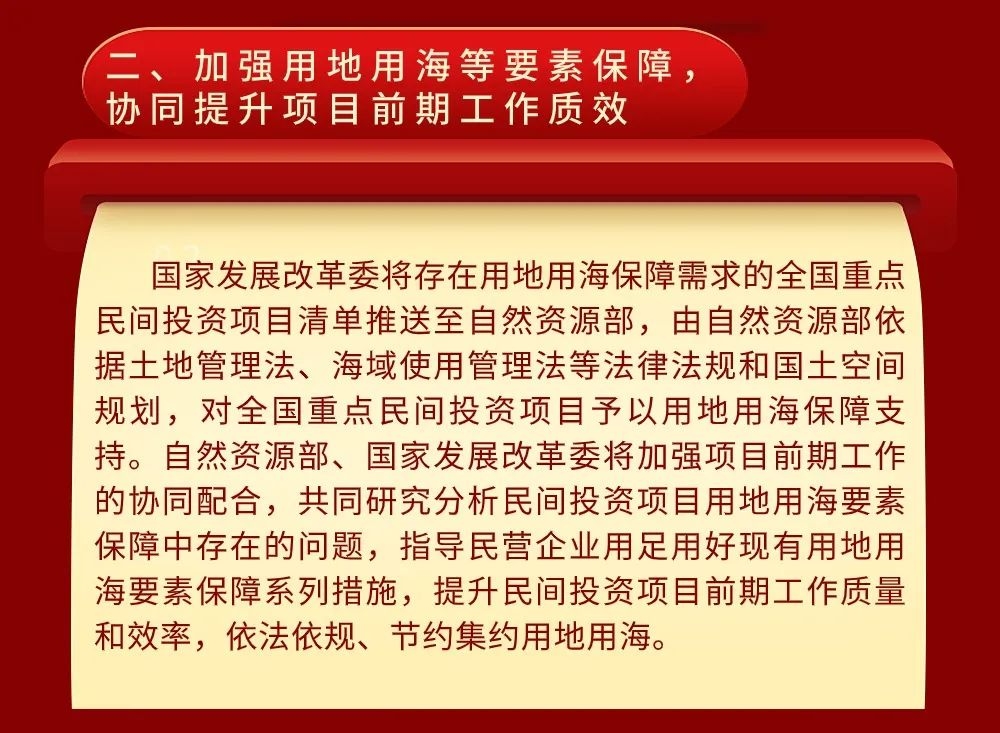 二、加强用地用海等要素保障，
协同提升项目前期工作质效

国家发展改革委将存在用地用海保障需求的全国重点民间投资项目清单推送至自然资源部，由自然资源部依据土地管理法、海域使用管理法等法律法规和国土空间规划，对全国重点民间投资项目予以用地用海保障支持。自然资源部、国家发展改革委将加强项目前期工作的协同配合，共同研究分析民间投资项目用地用海要素保障中存在的问题，指导民营企业用足用好现有用地用海要素保障系列措施，提升民间投资项目前期工作质量和效率，依法依规、节约集约用地用海。